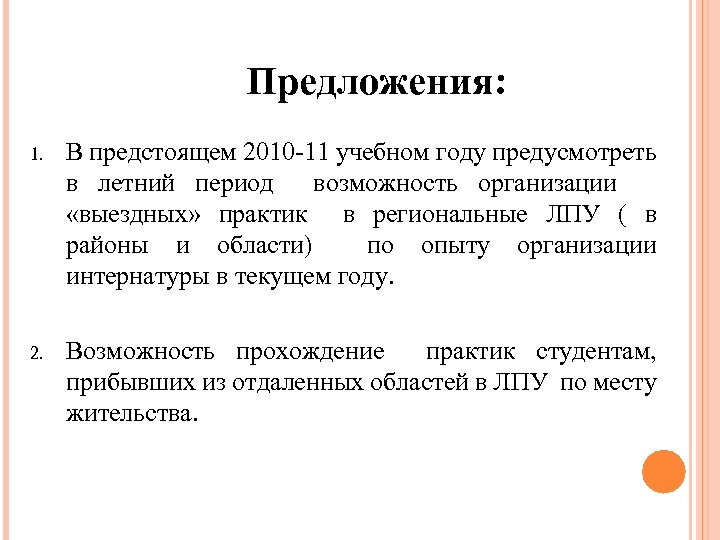 Предложения:

1. В предстоящем 2010-11 учебном году предусмотреть в летний период возможность организации «выездных» практик в региональные ЛПУ ( в районы и области) по опыту организации интернатуры в текущем году.

2. Возможность прохождение практик студентам, прибывших из отдаленных областей в ЛПУ по месту жительства.